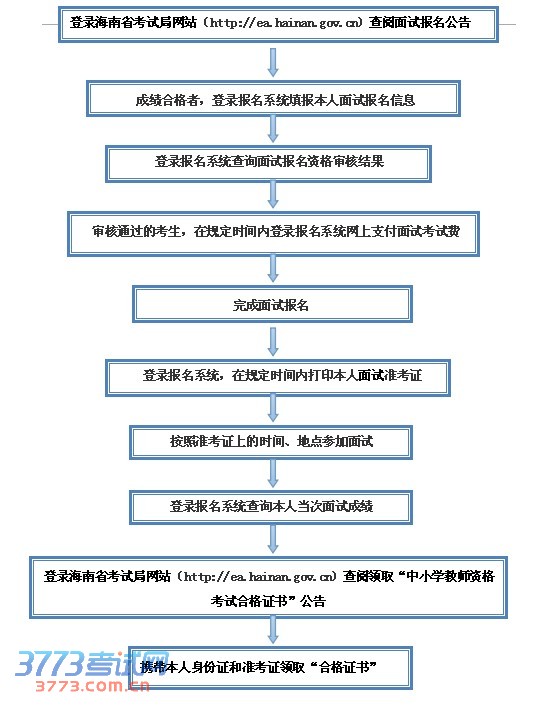 登录海南省考试局网站（http://ea.hainan.gov.cn）查阅面试报名公告

成绩合格者，登录报名系统填报本人面试报名信息

登录报名系统查询面试报名资格审核结果

审核通过的考生，在规定时间内登录报名系统网上支付面试考试费

完成面试报名

登录报名系统，在规定时间内打印本人面试准考证

按照准考证上的时间、地点参加面试

登录报名系统查询本人当次面试成绩

登录海南省考试局网站（http://ea.hainan.gov.cn）查阅领取“中小学教师资格考试合格证书”公告

携带本人身份证和准考证领取“合格证书”

3773考试网
3773.com.cn